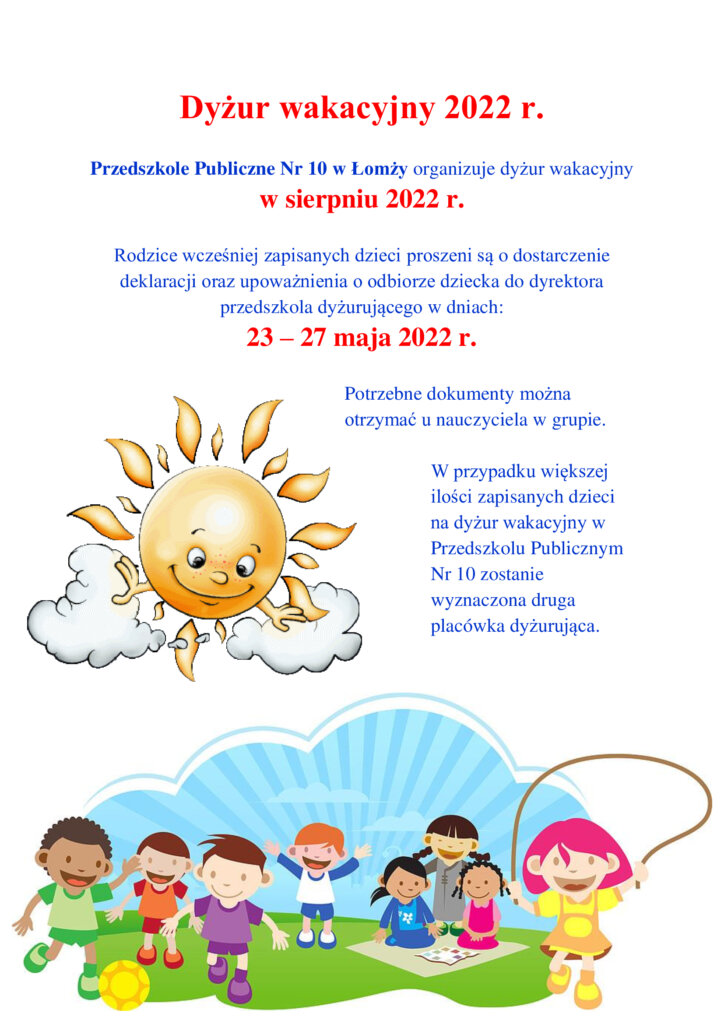 Dyżur wakacyjny 2022 r.

Przedszkole Publiczne Nr 10 w Łomży organizuje dyżur wakacyjny w sierpniu 2022 r.

Rodzice wcześniej zapisanych dzieci proszeni są o dostarczenie deklaracji oraz upoważnienia o odbiorze dziecka do dyrektora przedszkola dyżurującego w dniach:

23 – 27 maja 2022 r.

Potrzebne dokumenty można otrzymać u nauczyciela w grupie.

W przypadku większej ilości zapisanych dzieci na dyżur wakacyjny w Przedszkolu Publicznym Nr 10 zostanie wyznaczona druga placówka dyżurująca.